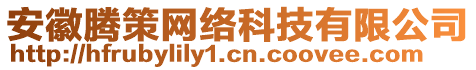 安徽腾策网络科技有限公司
http://hfrubylily1.cn.coovee.com